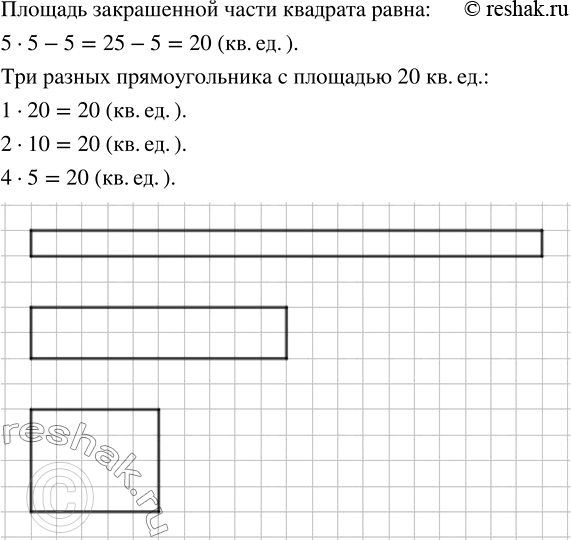 Площадь закрашенной части квадрата равна: © reshak.ru

$5 \cdot 5 - 5 = 25 - 5 = 20$ (кв. ед. ).

Три разных прямоугольника с площадью 20 кв. ед.:

$1 \cdot 20 = 20$ (кв. ед. ).

$2 \cdot 10 = 20$ (кв. ед. ).

$4 \cdot 5 = 20$ (кв. ед. ).

reshak.ru ©